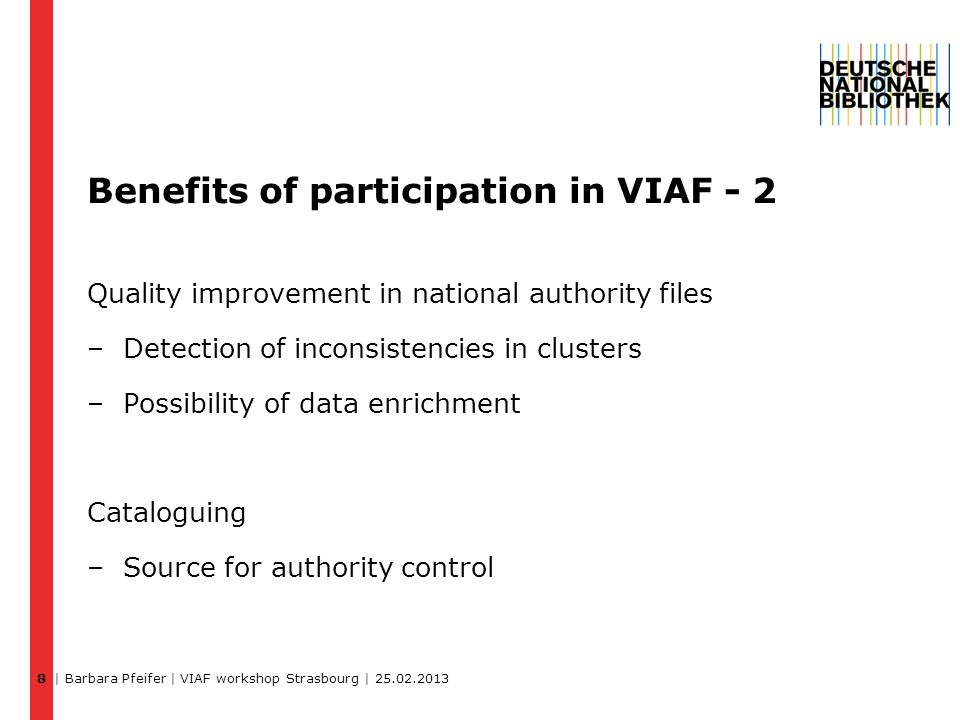 DEUTSCHE
NATIONAL
BIBLIOTHEK

Benefits of participation in VIAF - 2

Quality improvement in national authority files

– Detection of inconsistencies in clusters

– Possibility of data enrichment

Cataloguing

– Source for authority control

8 | Barbara Pfeifer | VIAF workshop Strasbourg | 25.02.2013